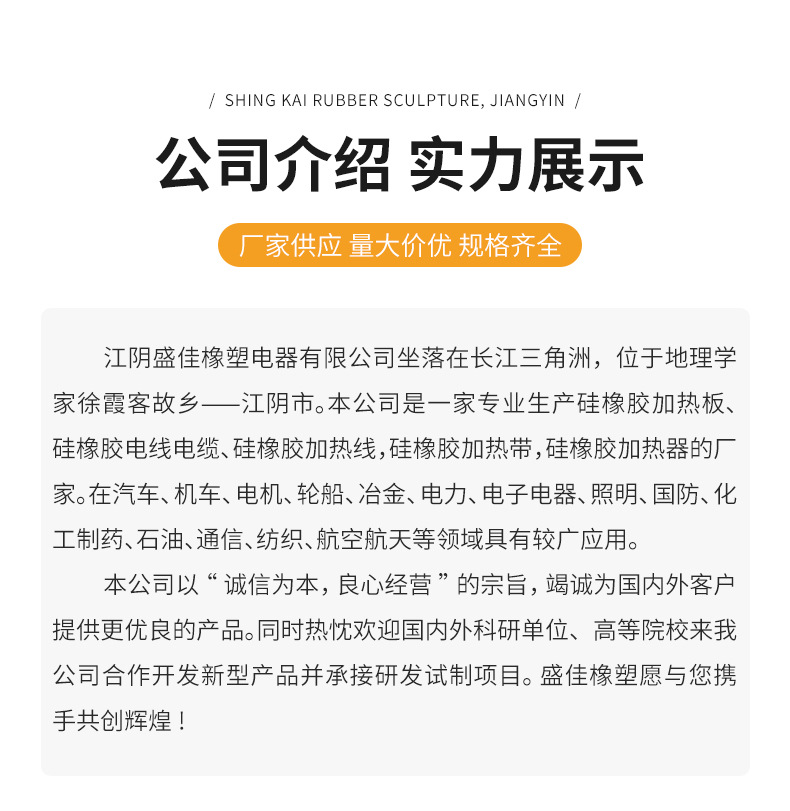 / SHING KAI RUBBER SCULPTURE, JIANGYIN /

公司介绍 实力展示

厂家供应 量大价优 规格齐全

江阴盛佳橡塑电器有限公司坐落在长江三角洲，位于地理学家徐霞客故乡——江阴市。本公司是一家专业生产硅橡胶加热板、硅橡胶电线电缆、硅橡胶加热线，硅橡胶加热带，硅橡胶加热器的厂家。在汽车、机车、电机、轮船、冶金、电力、电子电器、照明、国防、化工制药、石油、通信、纺织、航空航天等领域具有较广应用。

本公司以“诚信为本，良心经营”的宗旨，竭诚为国内外客户提供更优良的产品。同时热忱欢迎国内外科研单位、高等院校来我公司合作开发新型产品并承接研发试制项目。盛佳橡塑愿与您携手共创辉煌！